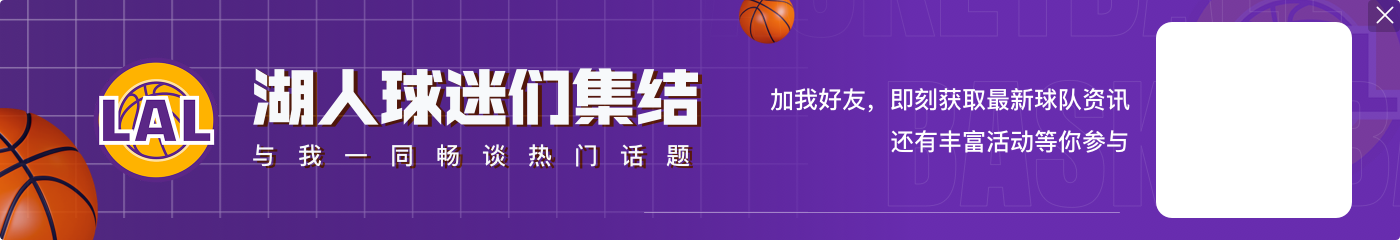 LAL

湖人球迷们集结

与我一同畅谈热门话题

加我好友，即刻获取最新球队资讯
还有丰富活动等你参与